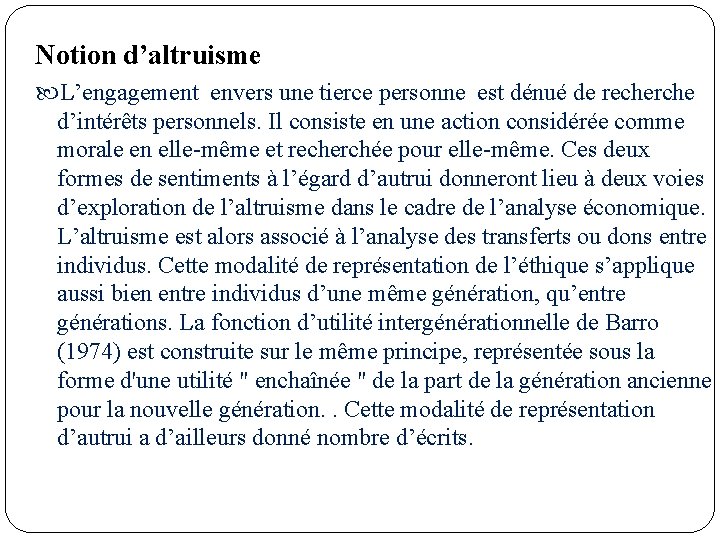 Notion d’altruisme

L’engagement envers une tierce personne est dénué de recherche d’intérêts personnels. Il consiste en une action considérée comme morale en elle-même et recherchée pour elle-même. Ces deux formes de sentiments à l’égard d’autrui donneront lieu à deux voies d’exploration de l’altruisme dans le cadre de l’analyse économique. L’altruisme est alors associé à l’analyse des transferts ou dons entre individus. Cette modalité de représentation de l’éthique s’applique aussi bien entre individus d’une même génération, qu’entre générations. La fonction d’utilité intergénérationnelle de Barro (1974) est construite sur le même principe, représentée sous la forme d'une utilité " enchaînée " de la part de la génération ancienne pour la nouvelle génération. . Cette modalité de représentation d’autrui a d’ailleurs donné nombre d’écrits.